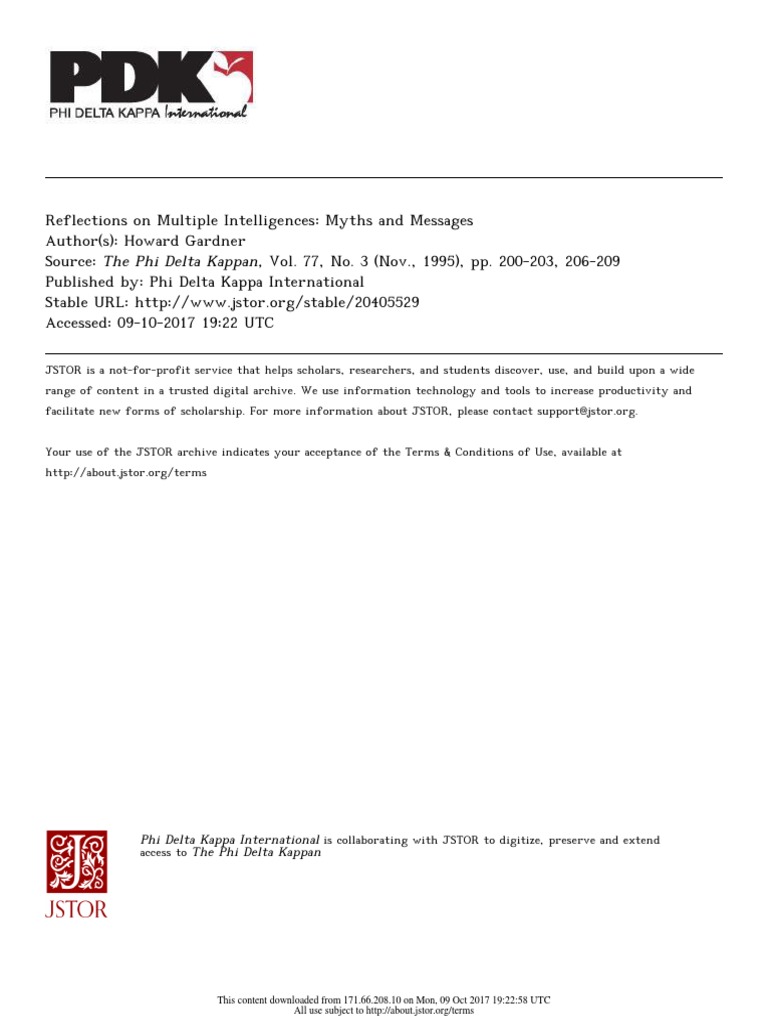 PDK
PHI DELTA KAPPA International

Reflections on Multiple Intelligences: Myths and Messages
Author(s): Howard Gardner
Source: The Phi Delta Kappan, Vol. 77, No. 3 (Nov., 1995), pp. 200-203, 206-209
Published by: Phi Delta Kappa International
Stable URL: http://www.jstor.org/stable/20405529
Accessed: 09-10-2017 19:22 UTC

JSTOR is a not-for-profit service that helps scholars, researchers, and students discover, use, and build upon a wide range of content in a trusted digital archive. We use information technology and tools to increase productivity and facilitate new forms of scholarship. For more information about JSTOR, please contact support@jstor.org.

Your use of the JSTOR archive indicates your acceptance of the Terms & Conditions of Use, available at http://about.jstor.org/terms

Phi Delta Kappa International is collaborating with JSTOR to digitize, preserve and extend access to The Phi Delta Kappan

JSTOR

This content downloaded from 171.66.208.10 on Mon, 09 Oct 2017 19:22:58 UTC
All use subject to http://about.jstor.org/terms